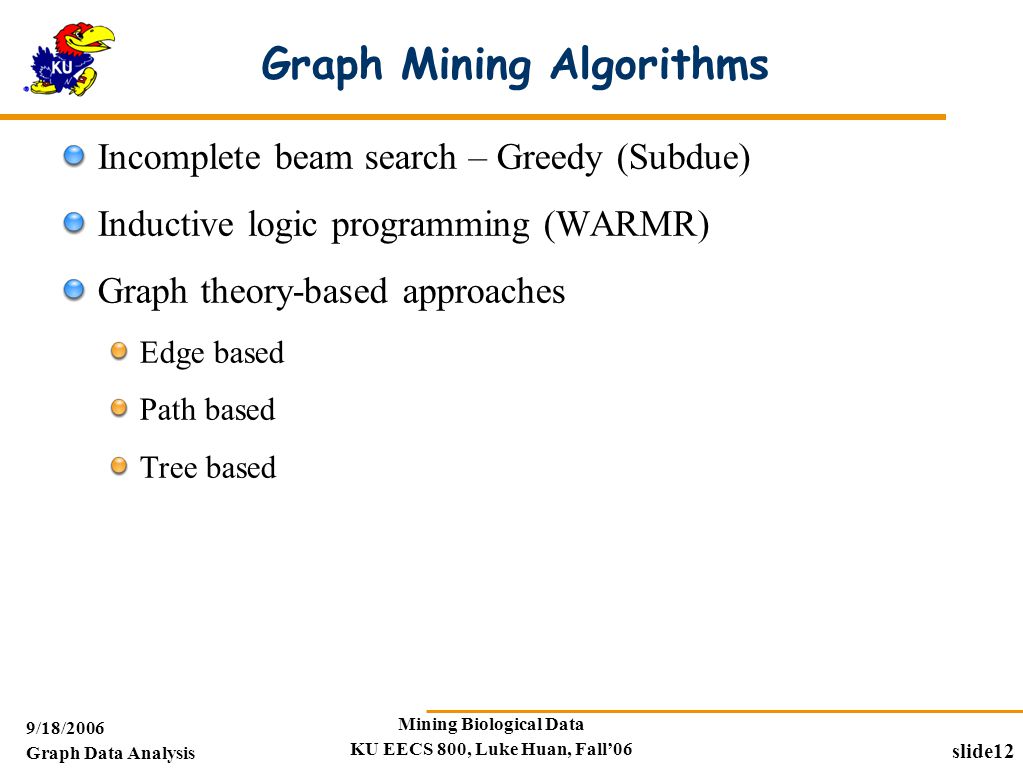 KU

Graph Mining Algorithms

Incomplete beam search – Greedy (Subdue)

Inductive logic programming (WARMR)

Graph theory-based approaches

Edge based

Path based

Tree based

9/18/2006
Graph Data Analysis

Mining Biological Data
KU EECS 800, Luke Huan, Fall'06

slide12